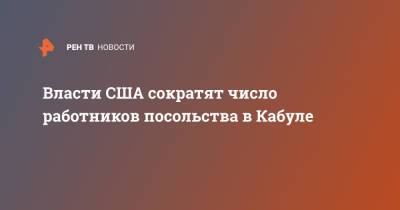 РЕН ТВ НОВОСТИ

Власти США сократят число работников посольства в Кабуле